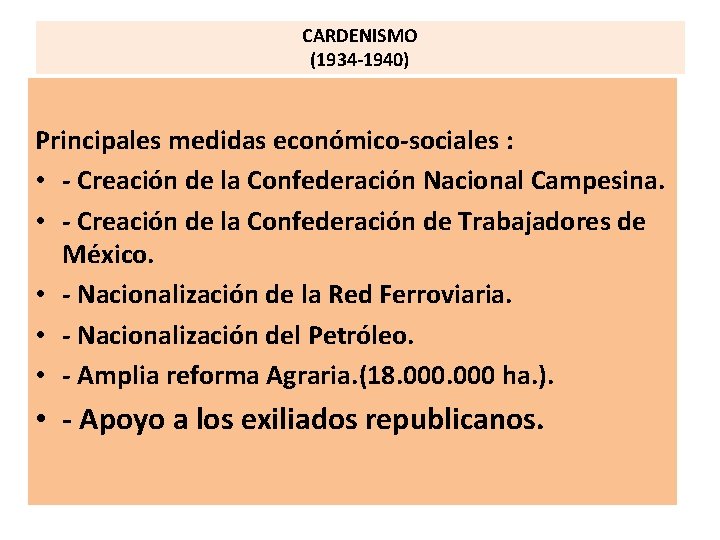 CARDENISMO
(1934-1940)

Principales medidas económico-sociales :
• - Creación de la Confederación Nacional Campesina.
• - Creación de la Confederación de Trabajadores de México.
• - Nacionalización de la Red Ferroviaria.
• - Nacionalización del Petróleo.
• - Amplia reforma Agraria.(18.000.000 ha.).
• - Apoyo a los exiliados republicanos.